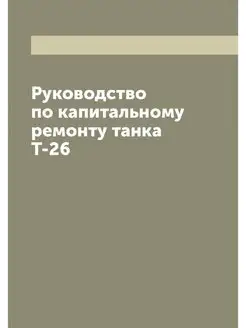 Руководство по капитальному ремонту танка Т-26